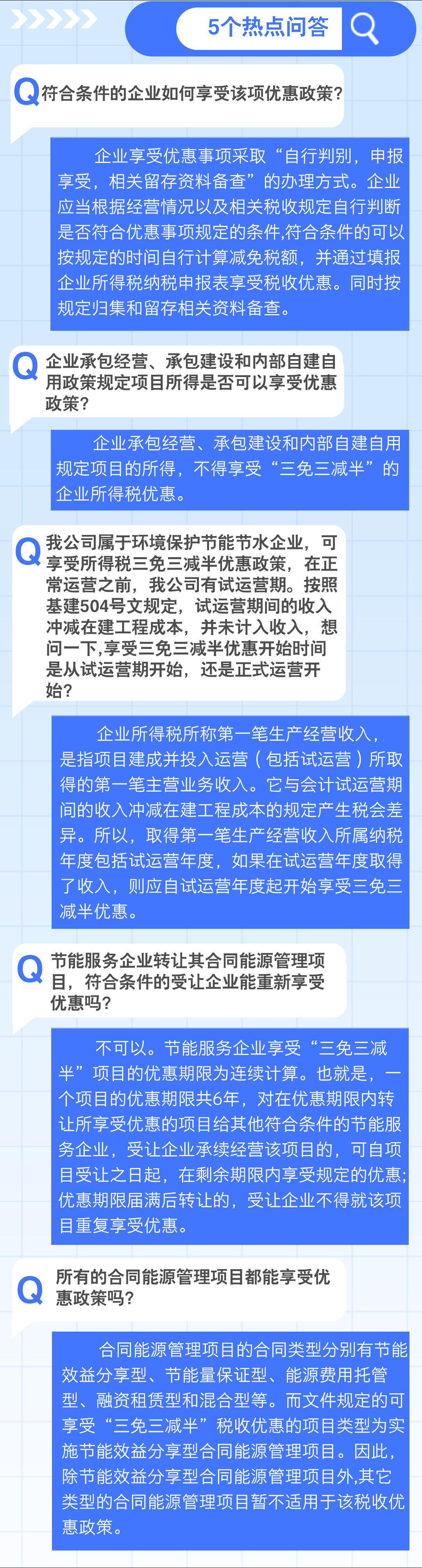 5个热点问答

Q 符合条件的企业如何享受该项优惠政策？

企业享受优惠事项采取“自行判别，申报享受，相关留存资料备查”的办理方式。企业应当根据经营情况以及相关税收规定自行判断是否符合优惠事项规定的条件,符合条件的可以按规定的时间自行计算减免税额，并通过填报企业所得税纳税申报表享受税收优惠。同时按规定归集和留存相关资料备查。

Q 企业承包经营、承包建设和内部自建自用政策规定项目所得是否可以享受优惠政策？

企业承包经营、承包建设和内部自建自用规定项目的所得，不得享受“三免三减半”的企业所得税优惠。

Q 我公司属于环境保护节能节水企业，可享受所得税三免三减半优惠政策，在正常运营之前，我公司有试运营期。按照基建504号文规定，试运营期间的收入冲减在建工程成本，并未计入收入，想问一下,享受三免三减半优惠开始时间是从试运营期开始，还是正式运营开始？

企业所得税所称第一笔生产经营收入，是指项目建成并投入运营（包括试运营）所取得的第一笔主营业务收入。它与会计试运营期间的收入冲减在建工程成本的规定产生税会差异。所以，取得第一笔生产经营收入所属纳税年度包括试运营年度，如果在试运营年度取得了收入，则应自试运营年度起开始享受三免三减半优惠。

Q 节能服务企业转让其合同能源管理项目，符合条件的受让企业能重新享受优惠吗？

不可以。节能服务企业享受“三免三减半”项目的优惠期限为连续计算。也就是，一个项目的优惠期限共6年，对在优惠期限内转让所享受优惠的项目给其他符合条件的节能服务企业，受让企业承续经营该项目的，可自项目受让之日起，在剩余期限内享受规定的优惠;优惠期限届满后转让的，受让企业不得就该项目重复享受优惠。

Q 所有的合同能源管理项目都能享受优惠政策吗？

合同能源管理项目的合同类型分别有节能效益分享型、节能量保证型、能源费用托管型、融资租赁型和混合型等。而文件规定的可享受“三免三减半”税收优惠的项目类型为实施节能效益分享型合同能源管理项目。因此，除节能效益分享型合同能源管理项目外,其它类型的合同能源管理项目暂不适用于该税收优惠政策。